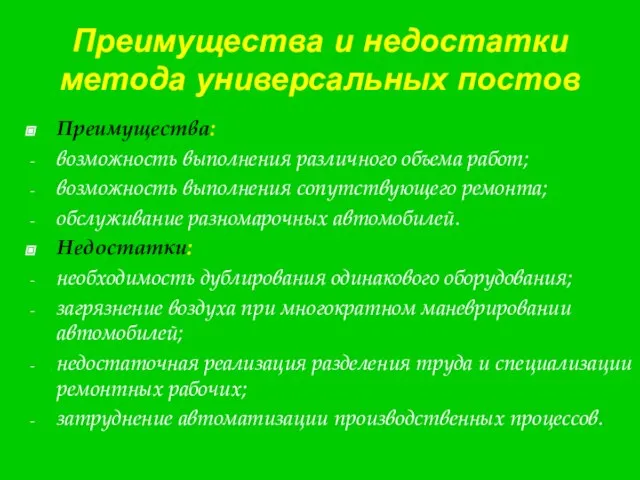 Преимущества и недостатки метода универсальных постов

Преимущества:
- возможность выполнения различного объема работ;
- возможность выполнения сопутствующего ремонта;
- обслуживание разномарочных автомобилей.

Недостатки:
- необходимость дублирования одинакового оборудования;
- загрязнение воздуха при многократном маневрировании автомобилей;
- недостаточная реализация разделения труда и специализации ремонтных рабочих;
- затруднение автоматизации производственных процессов.